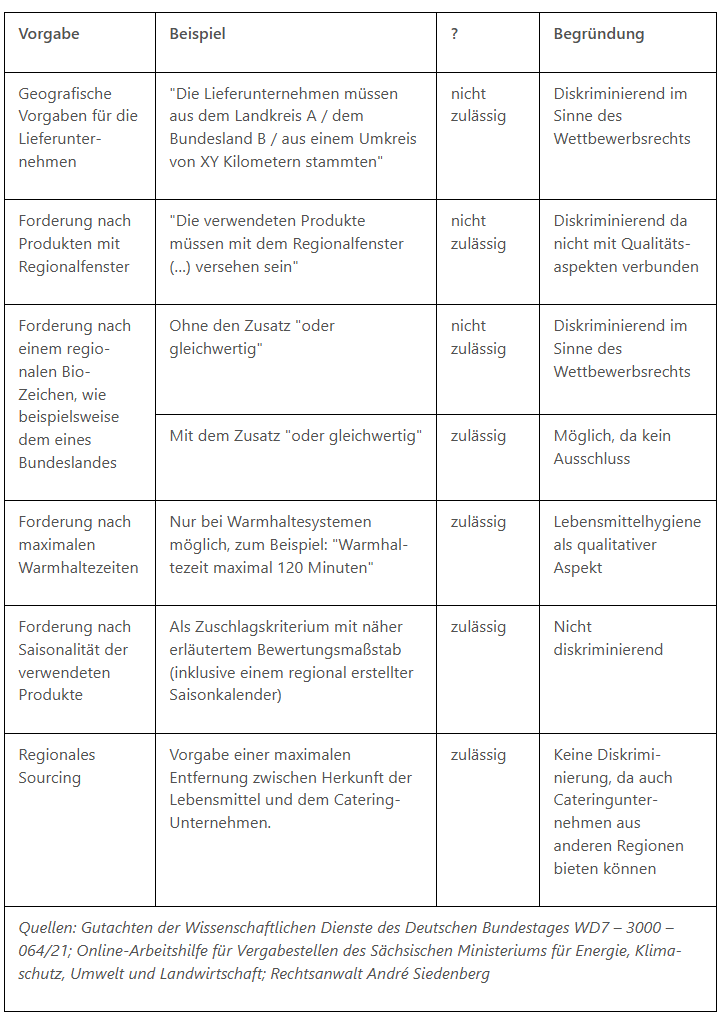 | Vorgabe | Beispiel | ? | Begründung |
|---|---|---|---|
| Geografische Vorgaben für die Lieferunternehmen | "Die Lieferunternehmen müssen aus dem Landkreis A / dem Bundesland B / aus einem Umkreis von XY Kilometern stammten" | nicht zulässig | Diskriminierend im Sinne des Wettbewerbsrechts |
| Forderung nach Produkten mit Regionalfenster | "Die verwendeten Produkte müssen mit dem Regionalfenster (...) versehen sein" | nicht zulässig | Diskriminierend da nicht mit Qualitätsaspekten verbunden |
| Forderung nach einem regionalen Bio-Zeichen, wie beispielsweise dem eines Bundeslandes | Ohne den Zusatz "oder gleichwertig" | nicht zulässig | Diskriminierend im Sinne des Wettbewerbsrechts |
| | Mit dem Zusatz "oder gleichwertig" | zulässig | Möglich, da kein Ausschluss |
| Forderung nach maximalen Warmhaltezeiten | Nur bei Warmhaltesystemen möglich, zum Beispiel: "Warmhaltezeit maximal 120 Minuten" | zulässig | Lebensmittelhygiene als qualitativer Aspekt |
| Forderung nach Saisonalität der verwendeten Produkte | Als Zuschlagskriterium mit näher erläutertem Bewertungsmaßstab (inklusive einem regional erstellter Saisonkalender) | zulässig | Nicht diskriminierend |
| Regionales Sourcing | Vorgabe einer maximalen Entfernung zwischen Herkunft der Lebensmittel und dem Catering-Unternehmen. | zulässig | Keine Diskriminierung, da auch Cateringunternehmen aus anderen Regionen bieten können |

Quellen: Gutachten der Wissenschaftlichen Dienste des Deutschen Bundestages WD7 – 3000 – 064/21; Online-Arbeitshilfe für Vergabestellen des Sächsischen Ministeriums für Energie, Klimaschutz, Umwelt und Landwirtschaft; Rechtsanwalt André Siedenberg